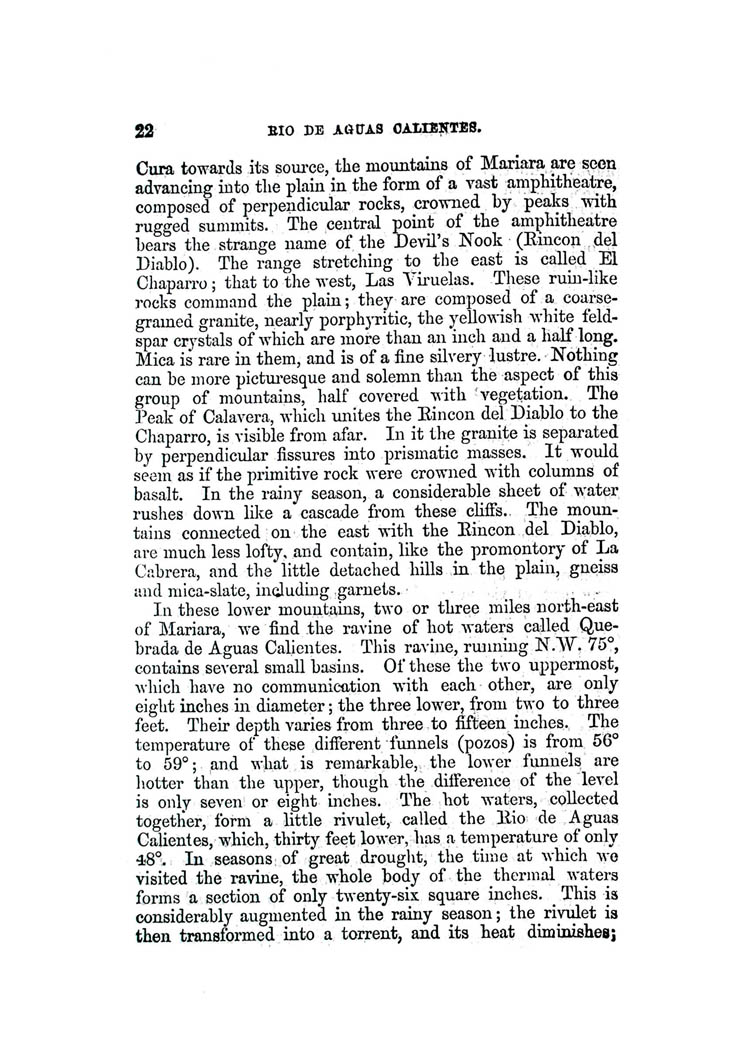 22 RIO DE AGUAS CALIENTES.

Cura towards its source, the mountains of Mariara are seen advancing into the plain in the form of a vast amphitheatre, composed of perpendicular rocks, crowned by peaks with rugged summits. The central point of the amphitheatre bears the strange name of the Devil's Nook (Rincon del Diablo). The range stretching to the east is called El Chaparro; that to the west, Las Viruelas. These ruin-like rocks command the plain; they are composed of a coarse-grained granite, nearly porphyritic, the yellowish white feldspar crystals of which are more than an inch and a half long. Mica is rare in them, and is of a fine silvery lustre. Nothing can be more picturesque and solemn than the aspect of this group of mountains, half covered with vegetation. The Peak of Calavera, which unites the Rincon del Diablo to the Chaparro, is visible from afar. In it the granite is separated by perpendicular fissures into prismatic masses. It would seem as if the primitive rock were crowned with columns of basalt. In the rainy season, a considerable sheet of water rushes down like a cascade from these cliffs. The mountains connected on the east with the Rincon del Diablo, are much less lofty, and contain, like the promontory of La Cabrera, and the little detached hills in the plain, gneiss and mica-slate, including garnets.

In these lower mountains, two or three miles north-east of Mariara, we find the ravine of hot waters called Quebrada de Aguas Calientes. This ravine, running N.W. 75°, contains several small basins. Of these the two uppermost, which have no communication with each other, are only eight inches in diameter; the three lower, from two to three feet. Their depth varies from three to fifteen inches. The temperature of these different funnels (pozos) is from 56° to 59°; and what is remarkable, the lower funnels are hotter than the upper, though the difference of the level is only seven or eight inches. The hot waters, collected together, form a little rivulet, called the Rio de Aguas Calientes, which, thirty feet lower, has a temperature of only 48°. In seasons of great drought, the time at which we visited the ravine, the whole body of the thermal waters forms a section of only twenty-six square inches. This is considerably augmented in the rainy season; the rivulet is then transformed into a torrent, and its heat diminishes;